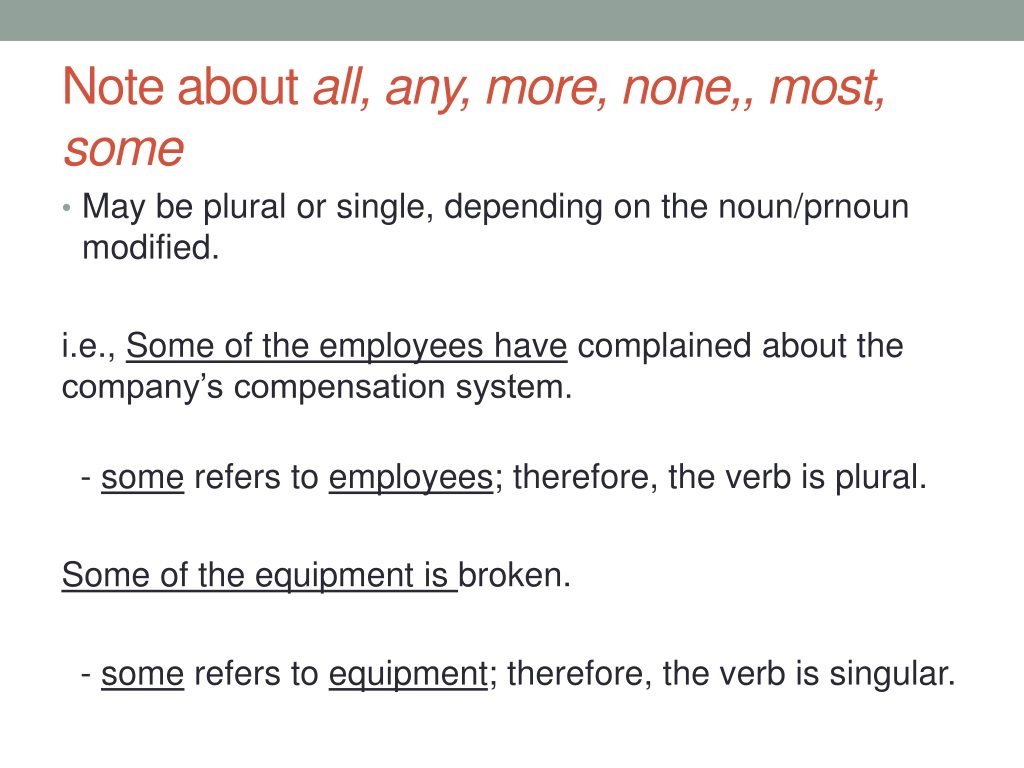 Note about all, any, more, none,, most, some

• May be plural or single, depending on the noun/prnoun modified.

i.e., Some of the employees have complained about the company's compensation system.

- some refers to employees; therefore, the verb is plural.

Some of the equipment is broken.

- some refers to equipment; therefore, the verb is singular.